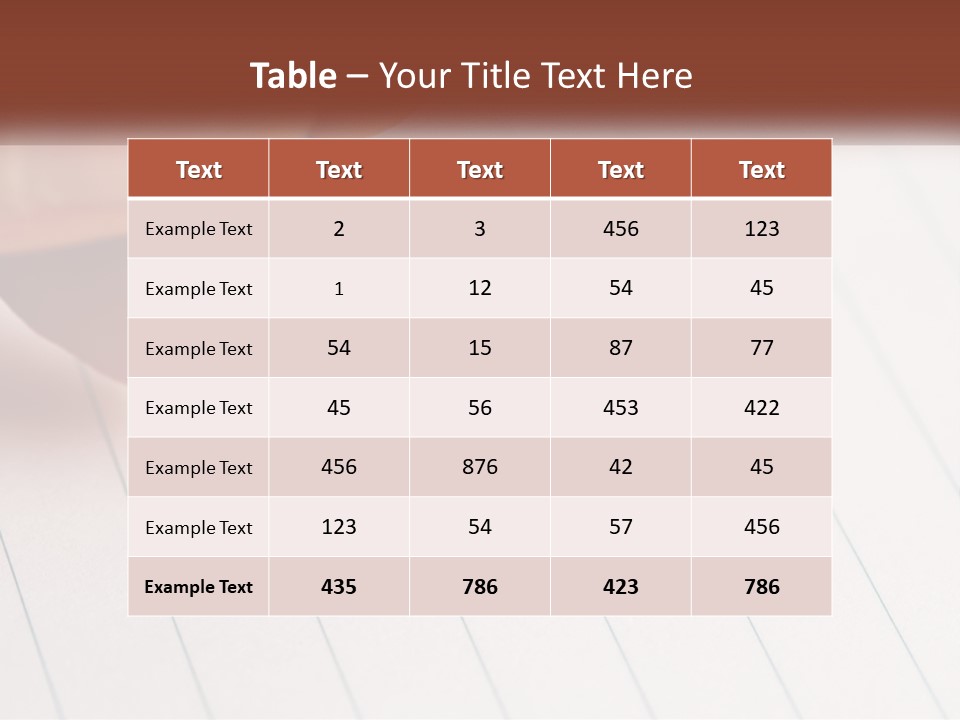 Table – Your Title Text Here

| Text | Text | Text | Text | Text |
|---|---|---|---|---|
| Example Text | 2 | 3 | 456 | 123 |
| Example Text | 1 | 12 | 54 | 45 |
| Example Text | 54 | 15 | 87 | 77 |
| Example Text | 45 | 56 | 453 | 422 |
| Example Text | 456 | 876 | 42 | 45 |
| Example Text | 123 | 54 | 57 | 456 |
| Example Text | 435 | 786 | 423 | 786 |